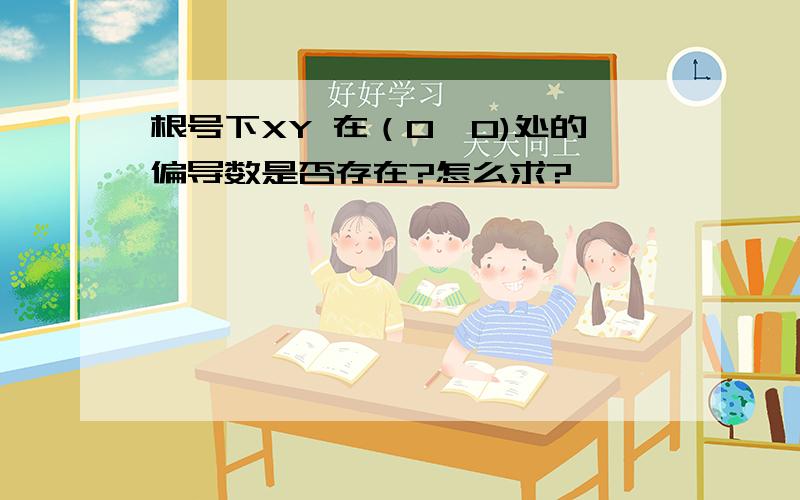 好好学习

天天向上

根号下XY 在（0，0)处的偏导数是否存在?怎么求?